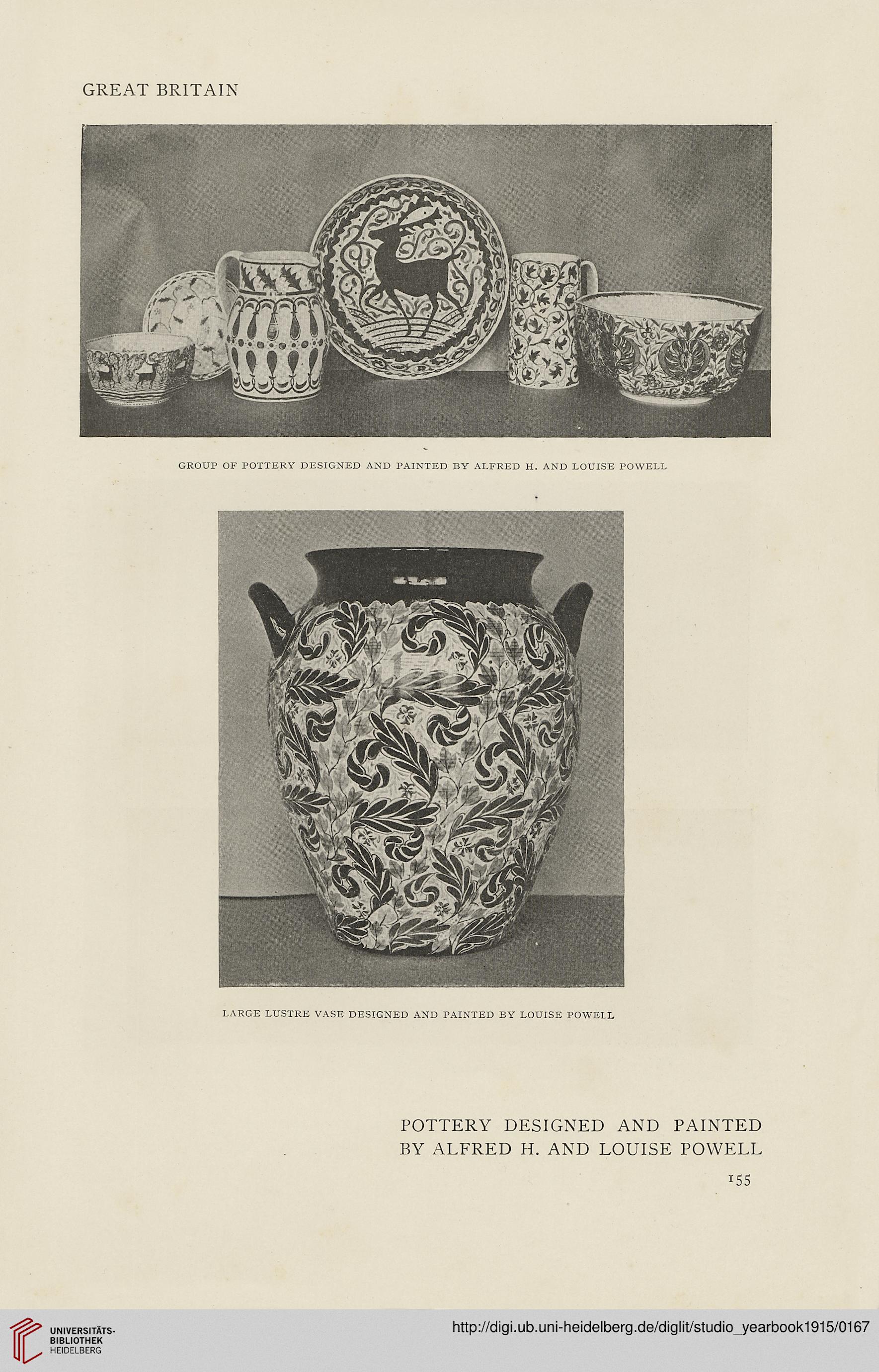 GREAT BRITAIN

GROUP OF POTTERY DESIGNED AND PAINTED BY ALFRED H. AND LOUISE POWELL

LARGE LUSTRE VASE DESIGNED AND PAINTED BY LOUISE POWELL

POTTERY DESIGNED AND PAINTED BY ALFRED H. AND LOUISE POWELL

155

UNIVERSITÄTS-BIBLIOTHEK HEIDELBERG

http://digi.ub.uni-heidelberg.de/diglit/studio_yearbook1915/0167